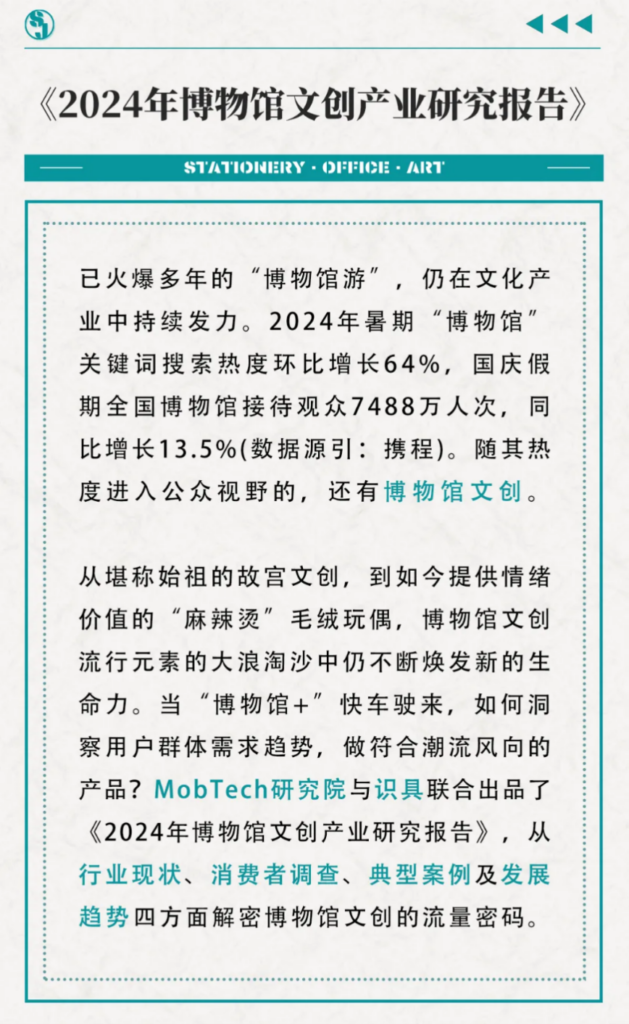 《2024年博物馆文创产业研究报告》

STATIONERY · OFFICE · ART

已火爆多年的“博物馆游”，仍在文化产业中持续发力。2024年暑期“博物馆”关键词搜索热度环比增长64%，国庆假期全国博物馆接待观众7488万人次，同比增长13.5%(数据源引：携程)。随其热度进入公众视野的，还有博物馆文创。

从堪称始祖的故宫文创，到如今提供情绪价值的“麻辣烫”毛绒玩偶，博物馆文创流行元素的大浪淘沙中仍不断焕发新的生命力。当“博物馆+”快车驶来，如何洞察用户群体需求趋势，做符合潮流风向的产品？MobTech研究院与识具联合出品了《2024年博物馆文创产业研究报告》，从行业现状、消费者调查、典型案例及发展趋势四方面解密博物馆文创的流量密码。